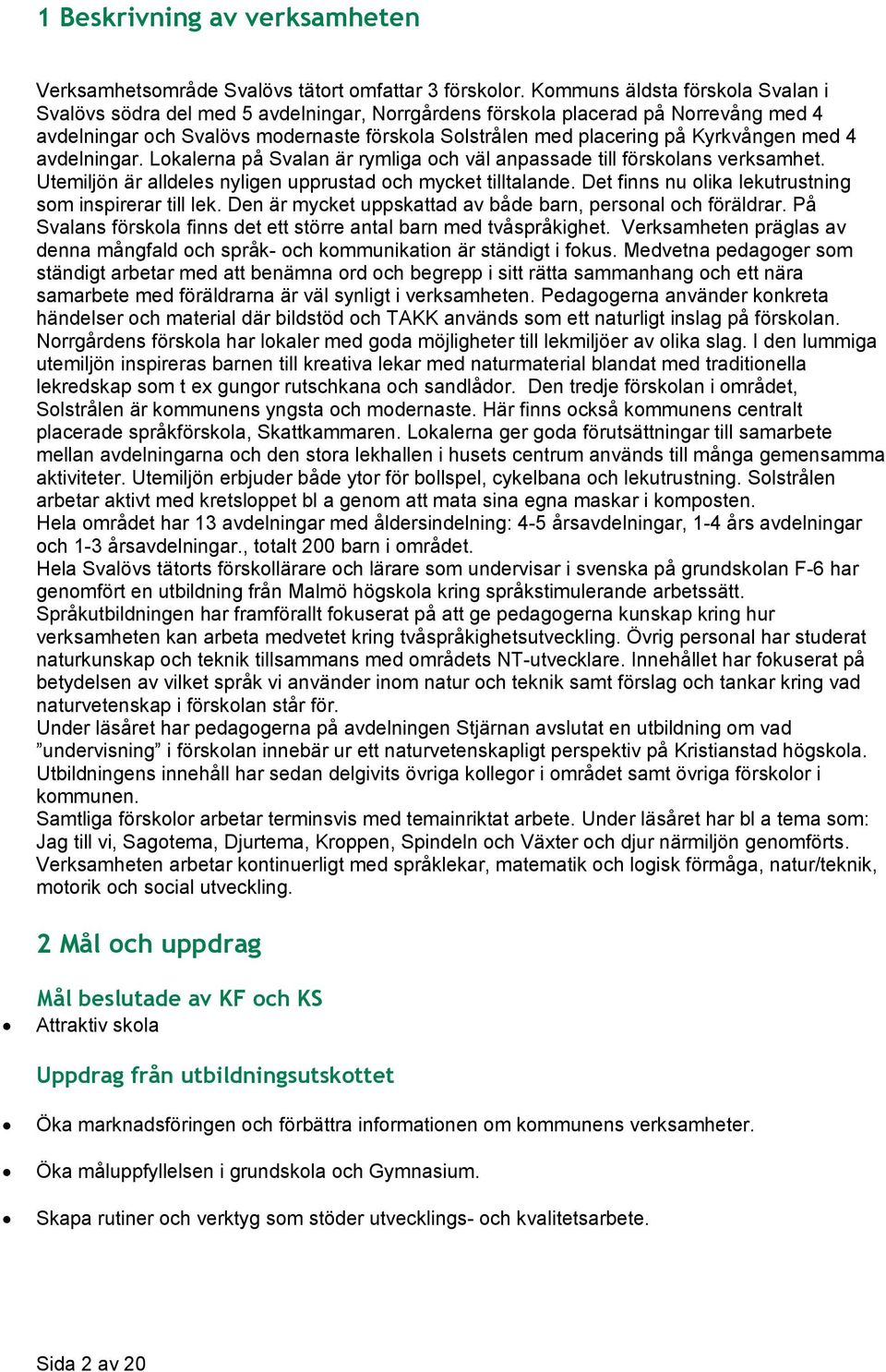 1 Beskrivning av verksamheten

Verksamhetsområde Svalövs tätort omfattar 3 förskolor. Kommuns äldsta förskola Svalan i Svalövs södra del med 5 avdelningar, Norrgårdens förskola placerad på Norrevång med 4 avdelningar och Svalövs modernaste förskola Solstrålen med placering på Kyrkvången med 4 avdelningar. Lokalerna på Svalan är rymliga och väl anpassade till förskolans verksamhet. Utemiljön är alldeles nyligen upprustad och mycket tilltalande. Det finns nu olika lekutrustning som inspirerar till lek. Den är mycket uppskattad av både barn, personal och föräldrar. På Svalans förskola finns det ett större antal barn med tvåspråkighet. Verksamheten präglas av denna mångfald och språk- och kommunikation är ständigt i fokus. Medvetna pedagoger som ständigt arbetar med att benämna ord och begrepp i sitt rätta sammanhang och ett nära samarbete med föräldrarna är väl synligt i verksamheten. Pedagogerna använder konkreta händelser och material där bildstöd och TAKK används som ett naturligt inslag på förskolan. Norrgårdens förskola har lokaler med goda möjligheter till lekmiljöer av olika slag. I den lummiga utemiljön inspireras barnen till kreativa lekar med naturmaterial blandat med traditionella lekredskap som t ex gungor rutschkana och sandlådor. Den tredje förskolan i området, Solstrålen är kommunens yngsta och modernaste. Här finns också kommunens centralt placerade språkförskola, Skattkammaren. Lokalerna ger goda förutsättningar till samarbete mellan avdelningarna och den stora lekhallen i husets centrum används till många gemensamma aktiviteter. Utemiljön erbjuder både ytor för bollspel, cykelbana och lekutrustning. Solstrålen arbetar aktivt med kretsloppet bl a genom att mata sina egna maskar i komposten.
Hela området har 13 avdelningar med åldersindelning: 4-5 årsavdelningar, 1-4 års avdelningar och 1-3 årsavdelningar., totalt 200 barn i området.
Hela Svalövs tätorts förskollärare och lärare som undervisar i svenska på grundskolan F-6 har genomfört en utbildning från Malmö högskola kring språkstimulerande arbetssätt.
Språkutbildningen har framförallt fokuserat på att ge pedagogerna kunskap kring hur verksamheten kan arbeta medvetet kring tvåspråkighetsutveckling. Övrig personal har studerat naturkunskap och teknik tillsammans med områdets NT-utvecklare. Innehållet har fokuserat på betydelsen av vilket språk vi använder inom natur och teknik samt förslag och tankar kring vad naturvetenskap i förskolan står för.
Under läsåret har pedagogerna på avdelningen Stjärnan avslutat en utbildning om vad ”undervisning” i förskolan innebär ur ett naturvetenskapligt perspektiv på Kristianstad högskola. Utbildningens innehåll har sedan delgivits övriga kollegor i området samt övriga förskolor i kommunen.
Samtliga förskolor arbetar terminsvis med temainriktat arbete. Under läsåret har bl a tema som: Jag till vi, Sagotema, Djurtema, Kroppen, Spindeln och Växter och djur närmiljön genomförts.
Verksamheten arbetar kontinuerligt med språklekar, matematik och logisk förmåga, natur/teknik, motorik och social utveckling.

2 Mål och uppdrag

Mål beslutade av KF och KS
• Attraktiv skola

Uppdrag från utbildningsutskottet

• Öka marknadsföringen och förbättra informationen om kommunens verksamheter.

• Öka måluppfyllelsen i grundskola och Gymnasium.

• Skapa rutiner och verktyg som stöder utvecklings- och kvalitetsarbete.

Sida 2 av 20